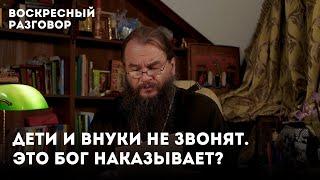 ВОСКРЕСНЫЙ РАЗГОВОР

ДЕТИ И ВНУКИ НЕ ЗВОНЯТ. ЭТО БОГ НАКАЗЫВАЕТ?